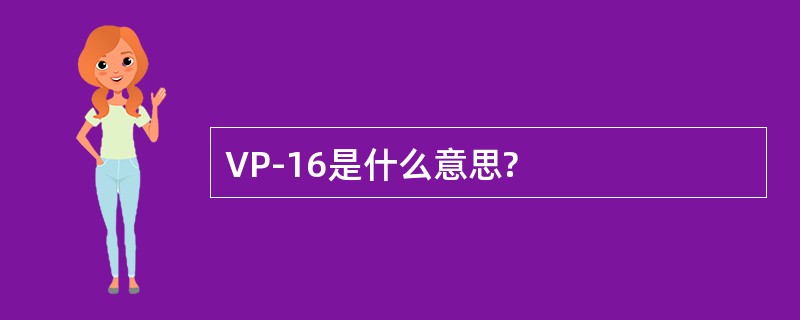 VP-16是什么意思?